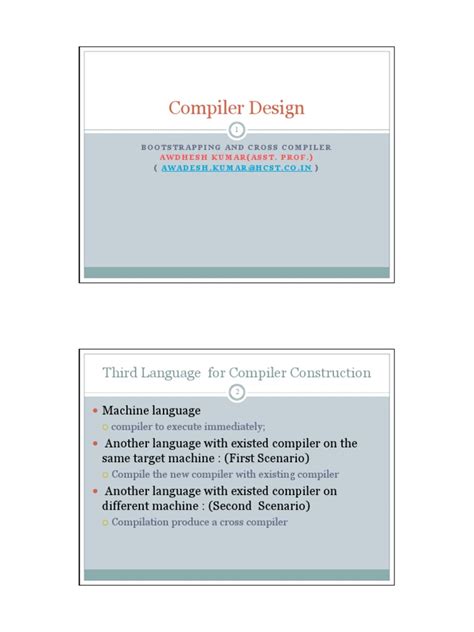 Compiler Design

1

BOOTSTRAPPING AND CROSS COMPILER
AWDHESH KUMAR(ASST. PROF.)
( AWADESH.KUMAR@HCST.CO.IN )

Third Language for Compiler Construction

2

- Machine language
  - compiler to execute immediately;
- Another language with existed compiler on the same target machine : (First Scenario)
  - Compile the new compiler with existing compiler
- Another language with existed compiler on different machine : (Second Scenario)
  - Compilation produce a cross compiler